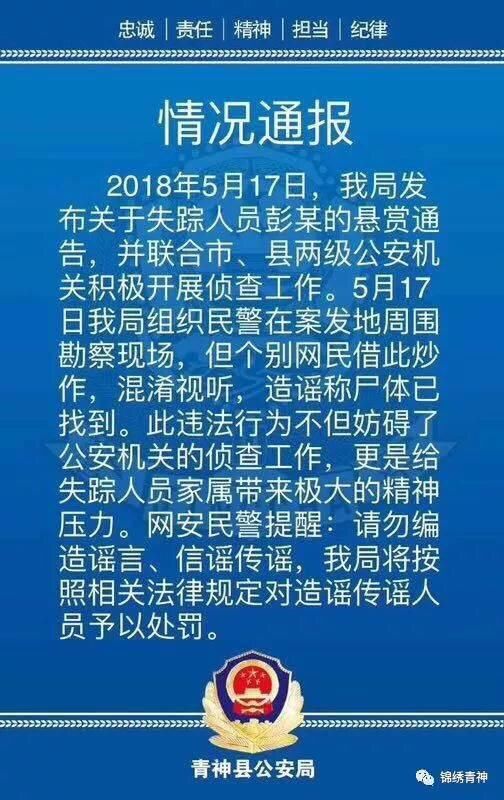 忠诚 | 责任 | 精神 | 担当 | 纪律

情况通报

2018年5月17日，我局发布关于失踪人员彭某的悬赏通告，并联合市、县两级公安机关积极开展侦查工作。5月17日我局组织民警在案发地周围勘察现场，但个别网民借此炒作，混淆视听，造谣称尸体已找到。此违法行为不但妨碍了公安机关的侦查工作，更是给失踪人员家属带来极大的精神压力。网安民警提醒：请勿编造谣言、信谣传谣，我局将按照相关法律规定对造谣传谣人员予以处罚。

青神县公安局

锦绣青神